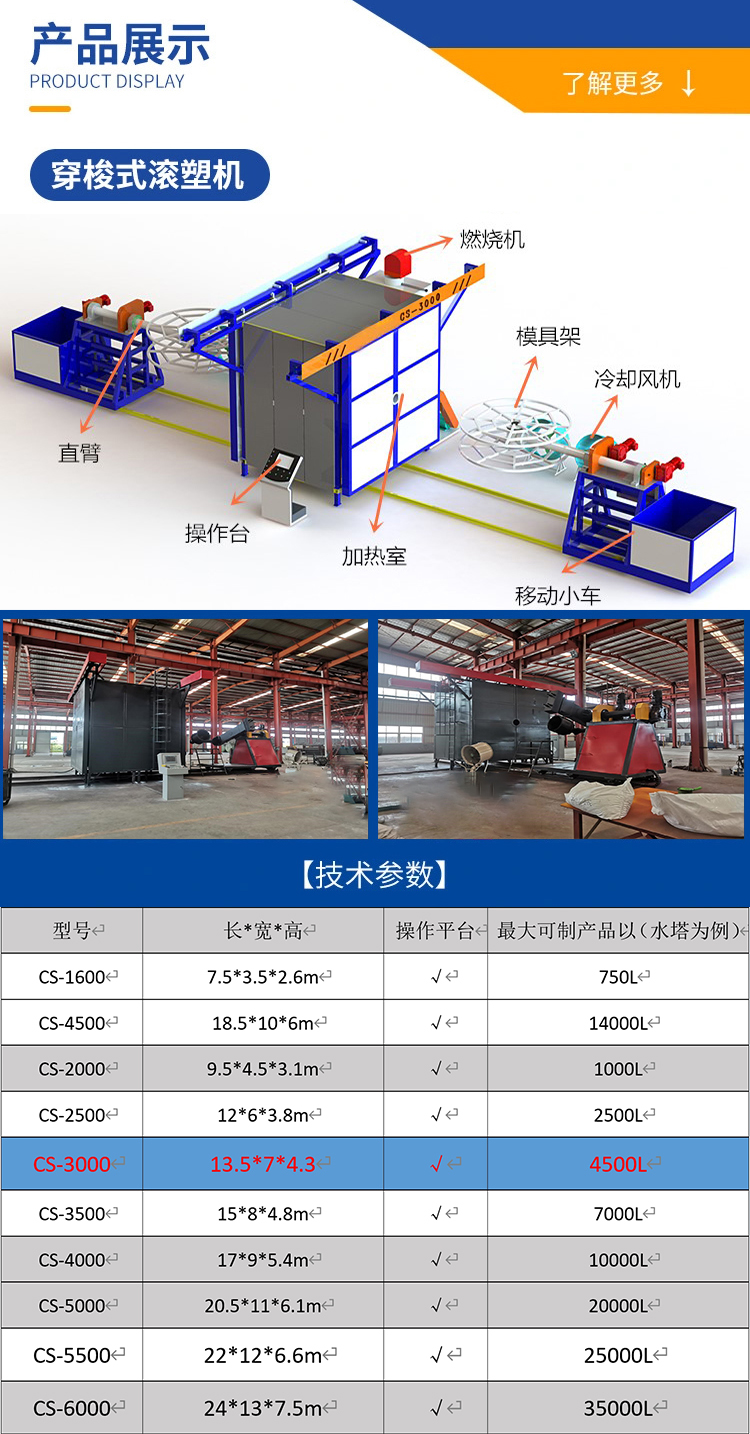 产品展示
PRODUCT DISPLAY

了解更多 ↓

穿梭式滚塑机

燃烧机
CS-3000
模具架
冷却风机
直臂
操作台
加热室
移动小车

【技术参数】

| 型号 | 长*宽*高 | 操作平台 | 最大可制产品以（水塔为例） |
|---|---|---|---|
| CS-1600 | 7.5*3.5*2.6m | √ | 750L |
| CS-4500 | 18.5*10*6m | √ | 14000L |
| CS-2000 | 9.5*4.5*3.1m | √ | 1000L |
| CS-2500 | 12*6*3.8m | √ | 2500L |
| CS-3000 | 13.5*7*4.3 | √ | 4500L |
| CS-3500 | 15*8*4.8m | √ | 7000L |
| CS-4000 | 17*9*5.4m | √ | 10000L |
| CS-5000 | 20.5*11*6.1m | √ | 20000L |
| CS-5500 | 22*12*6.6m | √ | 25000L |
| CS-6000 | 24*13*7.5m | √ | 35000L |